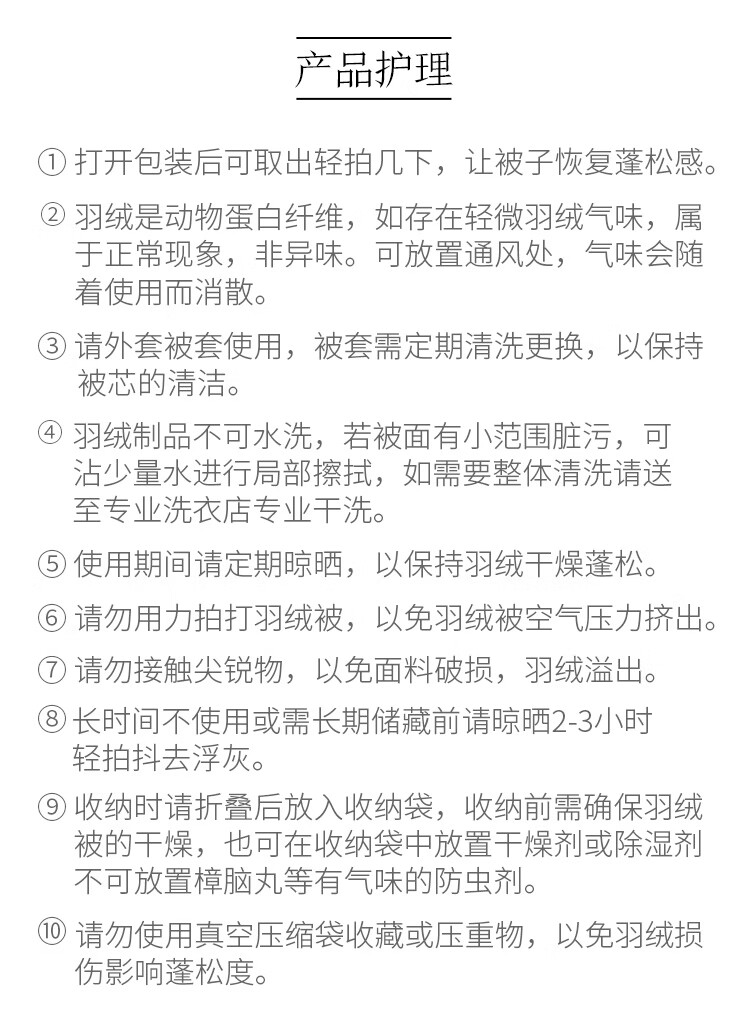 产品护理

①打开包装后可取出轻拍几下，让被子恢复蓬松感。

②羽绒是动物蛋白纤维，如存在轻微羽绒气味，属于正常现象，非异味。可放置通风处，气味会随着使用而消散。

③请外套被套使用，被套需定期清洗更换，以保持被芯的清洁。

④羽绒制品不可水洗，若被面有小范围脏污，可沾少量水进行局部擦拭，如需要整体清洗请送至专业洗衣店专业干洗。

⑤使用期间请定期晾晒，以保持羽绒干燥蓬松。

⑥请勿用力拍打羽绒被，以免羽绒被空气压力挤出。

⑦请勿接触尖锐物，以免面料破损，羽绒溢出。

⑧长时间不使用或需长期储藏前请晾晒2-3小时轻拍抖去浮灰。

⑨收纳时请折叠后放入收纳袋，收纳前需确保羽绒被的干燥，也可在收纳袋中放置干燥剂或除湿剂不可放置樟脑丸等有气味的防虫剂。

⑩请勿使用真空压缩袋收藏或压重物，以免羽绒损伤影响蓬松度。